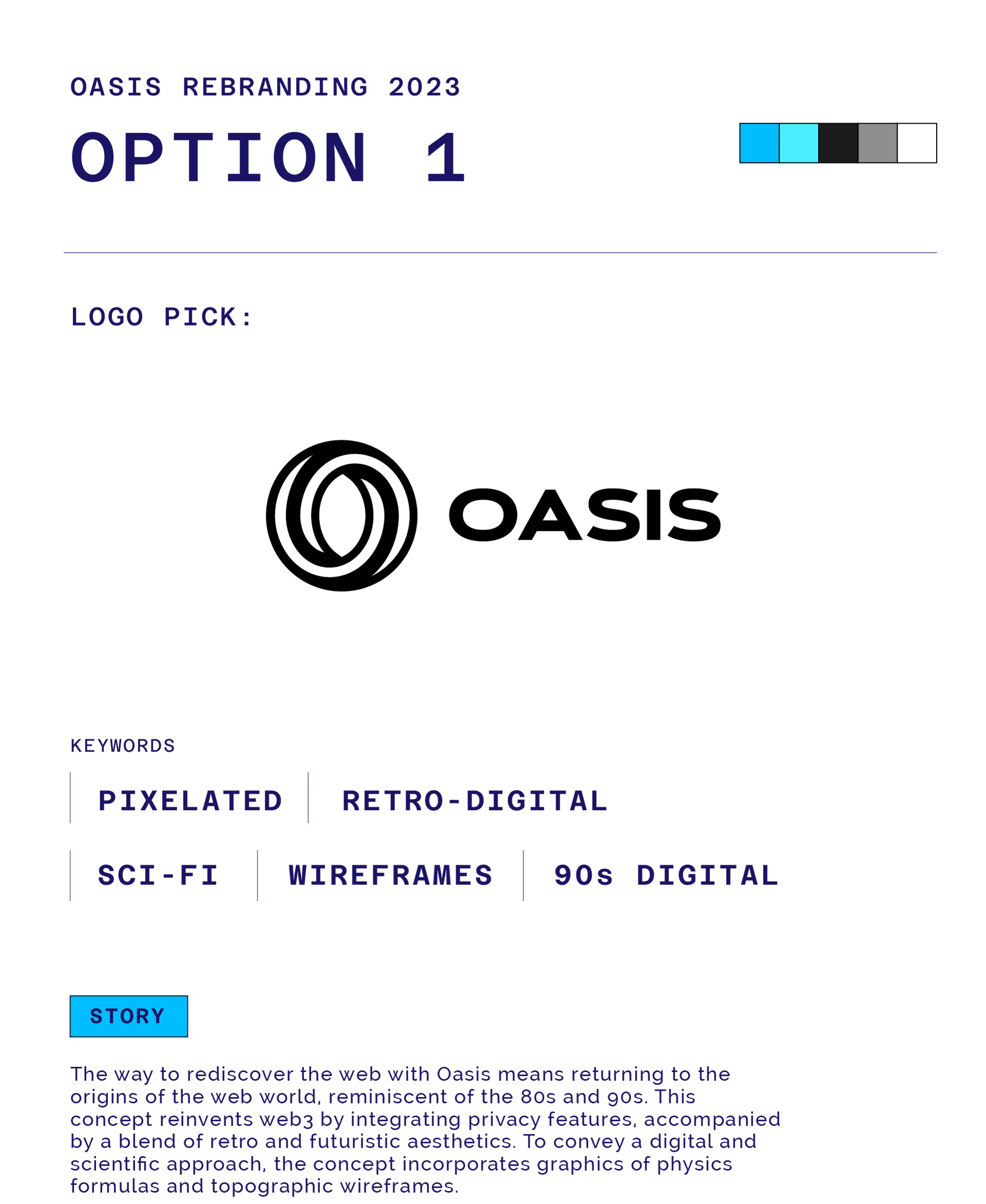 OASIS REBRANDING 2023

OPTION 1

LOGO PICK:

OASIS

KEYWORDS

PIXELATED

RETRO-DIGITAL

SCI-FI

WIREFRAMES

90s DIGITAL

STORY

The way to rediscover the web with Oasis means returning to the origins of the web world, reminiscent of the 80s and 90s. This concept reinvents web3 by integrating privacy features, accompanied by a blend of retro and futuristic aesthetics. To convey a digital and scientific approach, the concept incorporates graphics of physics formulas and topographic wireframes.